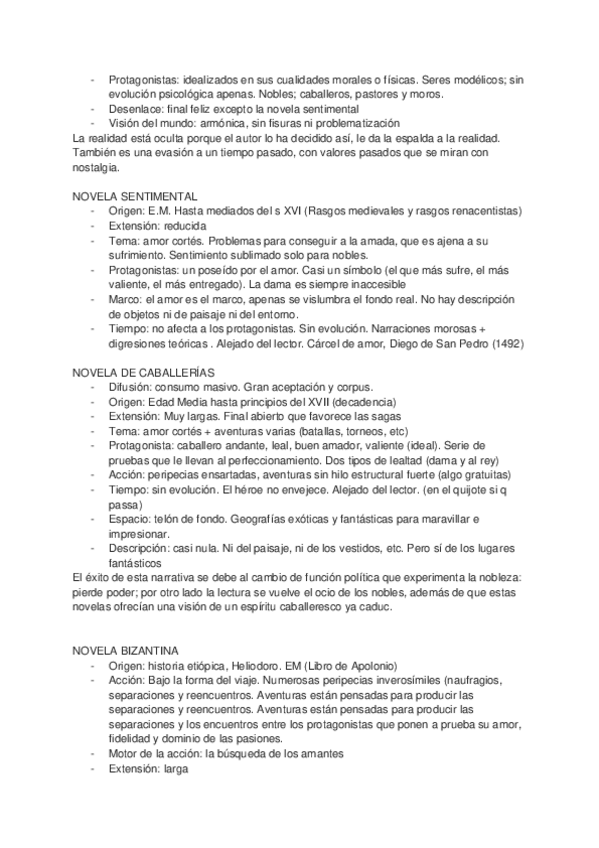 - Protagonistas: idealizados en sus cualidades morales o físicas. Seres modélicos; sin evolución psicológica apenas. Nobles; caballeros, pastores y moros.
- Desenlace: final feliz excepto la novela sentimental
- Visión del mundo: armónica, sin fisuras ni problematización

La realidad está oculta porque el autor lo ha decidido así, le da la espalda a la realidad. También es una evasión a un tiempo pasado, con valores pasados que se miran con nostalgia.

NOVELA SENTIMENTAL
- Origen: E.M. Hasta mediados del s XVI (Rasgos medievales y rasgos renacentistas)
- Extensión: reducida
- Tema: amor cortés. Problemas para conseguir a la amada, que es ajena a su sufrimiento. Sentimiento sublimado solo para nobles.
- Protagonistas: un poseído por el amor. Casi un símbolo (el que más sufre, el más valiente, el más entregado). La dama es siempre inaccesible
- Marco: el amor es el marco, apenas se vislumbra el fondo real. No hay descripción de objetos ni de paisaje ni del entorno.
- Tiempo: no afecta a los protagonistas. Sin evolución. Narraciones morosas + digresiones teóricas . Alejado del lector. Cárcel de amor, Diego de San Pedro (1492)

NOVELA DE CABALLERÍAS
- Difusión: consumo masivo. Gran aceptación y corpus.
- Origen: Edad Media hasta principios del XVII (decadencia)
- Extensión: Muy largas. Final abierto que favorece las sagas
- Tema: amor cortés + aventuras varias (batallas, torneos, etc)
- Protagonista: caballero andante, leal, buen amador, valiente (ideal). Serie de pruebas que le llevan al perfeccionamiento. Dos tipos de lealtad (dama y al rey)
- Acción: peripecias ensartadas, aventuras sin hilo estructural fuerte (algo gratuitas)
- Tiempo: sin evolución. El héroe no envejece. Alejado del lector. (en el quijote si q passa)
- Espacio: telón de fondo. Geografías exóticas y fantásticas para maravillar e impresionar.
- Descripción: casi nula. Ni del paisaje, ni de los vestidos, etc. Pero sí de los lugares fantásticos

El éxito de esta narrativa se debe al cambio de función política que experimenta la nobleza: pierde poder; por otro lado la lectura se vuelve el ocio de los nobles, además de que estas novelas ofrecían una visión de un espíritu caballeresco ya caduc.

NOVELA BIZANTINA
- Origen: historia etiópica, Heliodoro. EM (Libro de Apolonio)
- Acción: Bajo la forma del viaje. Numerosas peripecias inverosímiles (naufragios, separaciones y reencuentros. Aventuras están pensadas para producir las separaciones y reencuentros. Aventuras están pensadas para producir las separaciones y los encuentros entre los protagonistas que ponen a prueba su amor, fidelidad y dominio de las pasiones.
- Motor de la acción: la búsqueda de los amantes
- Extensión: larga